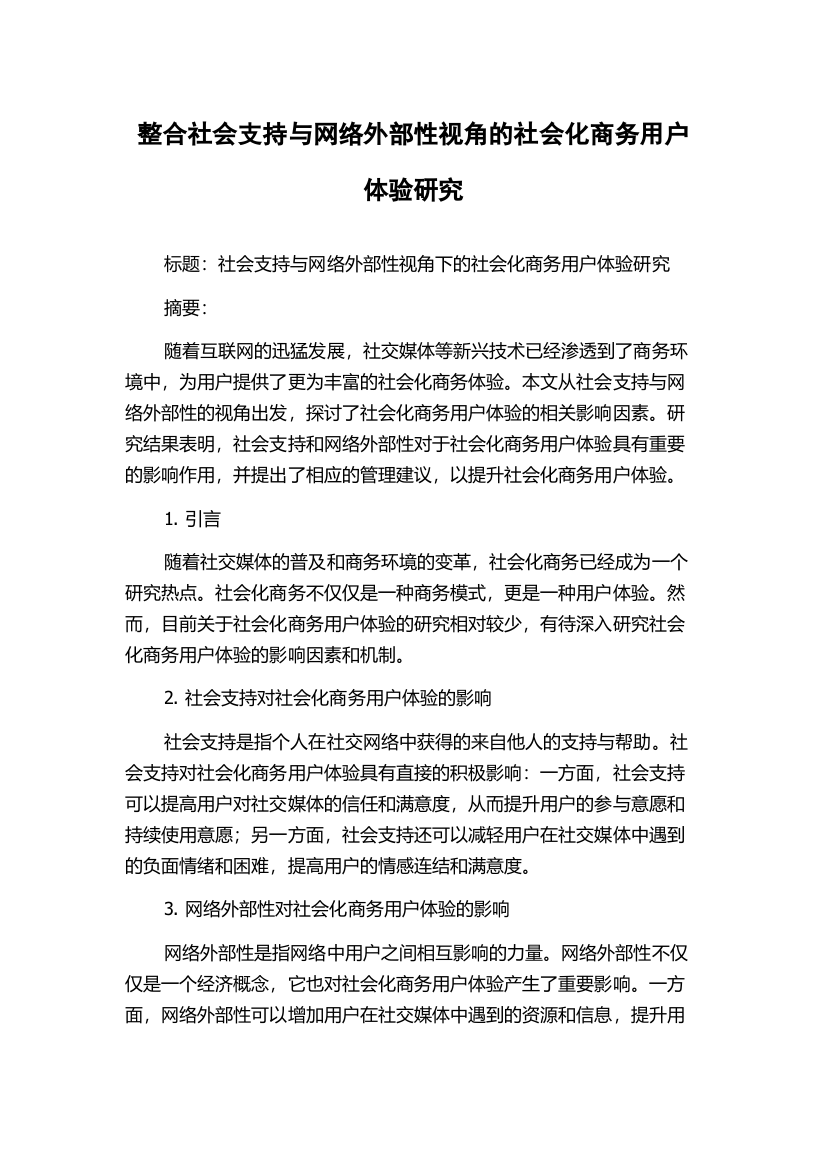 整合社会支持与网络外部性视角的社会化商务用户体验研究

标题：社会支持与网络外部性视角下的社会化商务用户体验研究

摘要：

随着互联网的迅猛发展，社交媒体等新兴技术已经渗透到了商务环境中，为用户提供了更为丰富的社会化商务体验。本文从社会支持与网络外部性的视角出发，探讨了社会化商务用户体验的相关影响因素。研究结果表明，社会支持和网络外部性对于社会化商务用户体验具有重要的影响作用，并提出了相应的管理建议，以提升社会化商务用户体验。

1. 引言

随着社交媒体的普及和商务环境的变革，社会化商务已经成为一个研究热点。社会化商务不仅仅是一种商务模式，更是一种用户体验。然而，目前关于社会化商务用户体验的研究相对较少，有待深入研究社会化商务用户体验的影响因素和机制。

2. 社会支持对社会化商务用户体验的影响

社会支持是指个人在社交网络中获得的来自他人的支持与帮助。社会支持对社会化商务用户体验具有直接的积极影响：一方面，社会支持可以提高用户对社交媒体的信任和满意度，从而提升用户的参与意愿和持续使用意愿；另一方面，社会支持还可以减轻用户在社交媒体中遇到的负面情绪和困难，提高用户的情感连结和满意度。

3. 网络外部性对社会化商务用户体验的影响

网络外部性是指网络中用户之间相互影响的力量。网络外部性不仅仅是一个经济概念，它也对社会化商务用户体验产生了重要影响。一方面，网络外部性可以增加用户在社交媒体中遇到的资源和信息，提升用